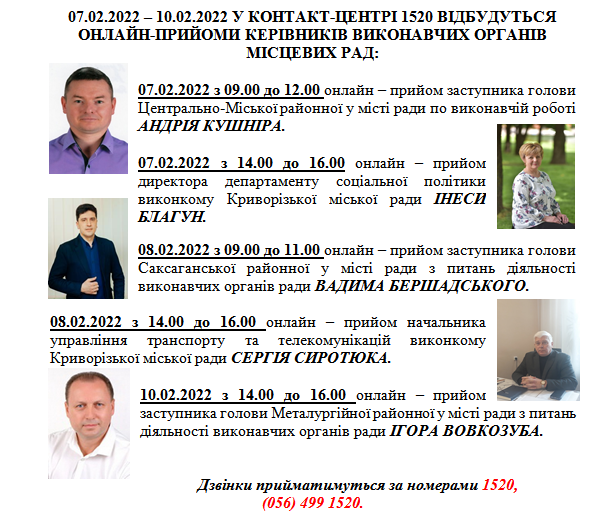 07.02.2022 – 10.02.2022 У КОНТАКТ-ЦЕНТРІ 1520 ВІДБУДУТЬСЯ ОНЛАЙН-ПРИЙОМИ КЕРІВНИКІВ ВИКОНАВЧИХ ОРГАНІВ МІСЦЕВИХ РАД:

07.02.2022 з 09.00 до 12.00 онлайн – прийом заступника голови Центрально-Міської районної у місті ради по виконавчій роботі АНДРІЯ КУШНІРА.

07.02.2022 з 14.00 до 16.00 онлайн – прийом директора департаменту соціальної політики виконкому Криворізької міської ради ІНЕСИ БЛАГУН.

08.02.2022 з 09.00 до 11.00 онлайн – прийом заступника голови Саксаганської районної у місті ради з питань діяльності виконавчих органів ради ВАДИМА БЕРШАДСЬКОГО.

08.02.2022 з 14.00 до 16.00 онлайн – прийом начальника управління транспорту та телекомунікацій виконкому Криворізької міської ради СЕРГІЯ СИРОТЮКА.

10.02.2022 з 14.00 до 16.00 онлайн – прийом заступника голови Металургійної районної у місті ради з питань діяльності виконавчих органів ради ІГОРА ВОВКОЗУБА.

Дзвінки прийматимуться за номерами 1520, (056) 499 1520.